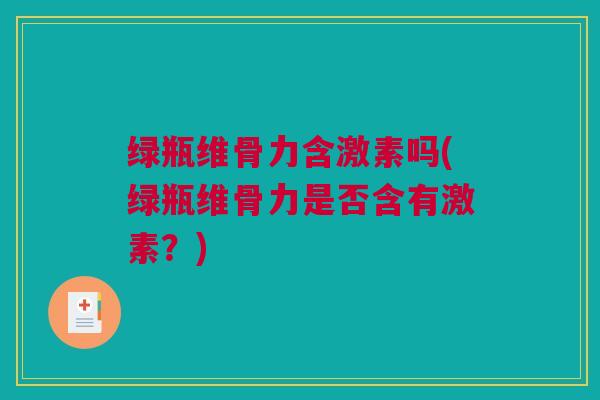 绿瓶维骨力含激素吗(绿瓶维骨力是否含有激素？)